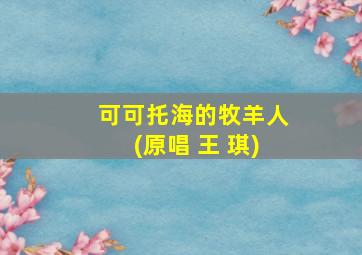 可可托海的牧羊人
(原唱 王 琪)